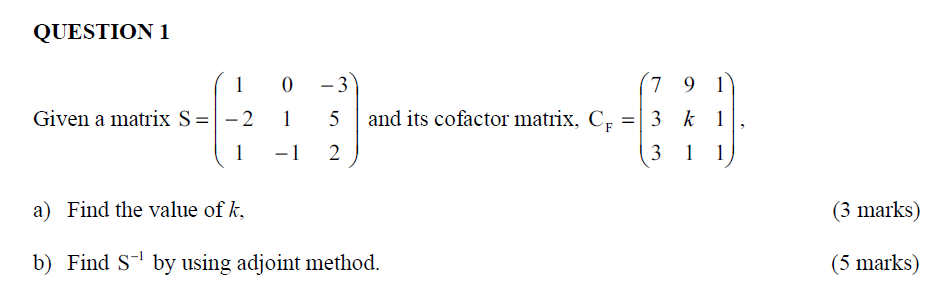 QUESTION 1

Given a matrix $S = \begin{pmatrix} 1 & 0 & -3 \\ -2 & 1 & 5 \\ 1 & -1 & 2 \end{pmatrix}$ and its cofactor matrix, $C_F = \begin{pmatrix} 7 & 9 & 1 \\ 3 & k & 1 \\ 3 & 1 & 1 \end{pmatrix}$,

a) Find the value of $k$, (3 marks)

b) Find $S^{-1}$ by using adjoint method. (5 marks)